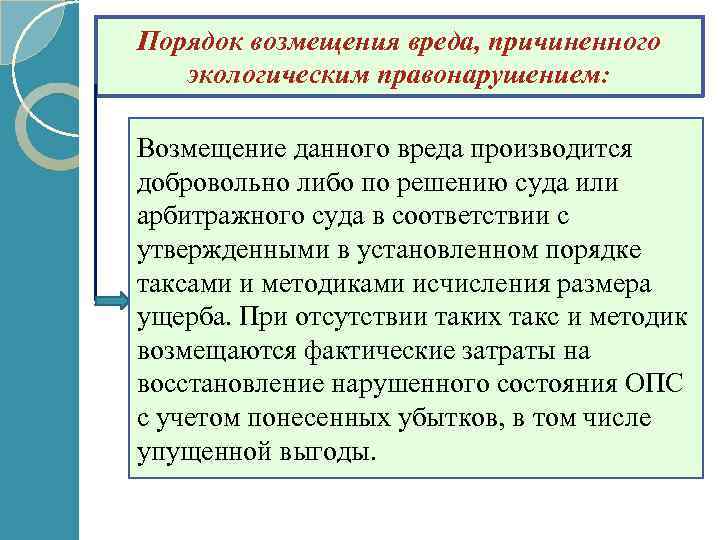 Порядок возмещения вреда, причиненного экологическим правонарушением:

Возмещение данного вреда производится добровольно либо по решению суда или арбитражного суда в соответствии с утвержденными в установленном порядке таксами и методиками исчисления размера ущерба. При отсутствии таких такс и методик возмещаются фактические затраты на восстановление нарушенного состояния ОПС с учетом понесенных убытков, в том числе упущенной выгоды.